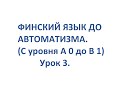 ФИНСКИЙ ЯЗЫК ДО АВТОМАТИЗМА.
(С уровня А 0 до В 1)
Урок 3.